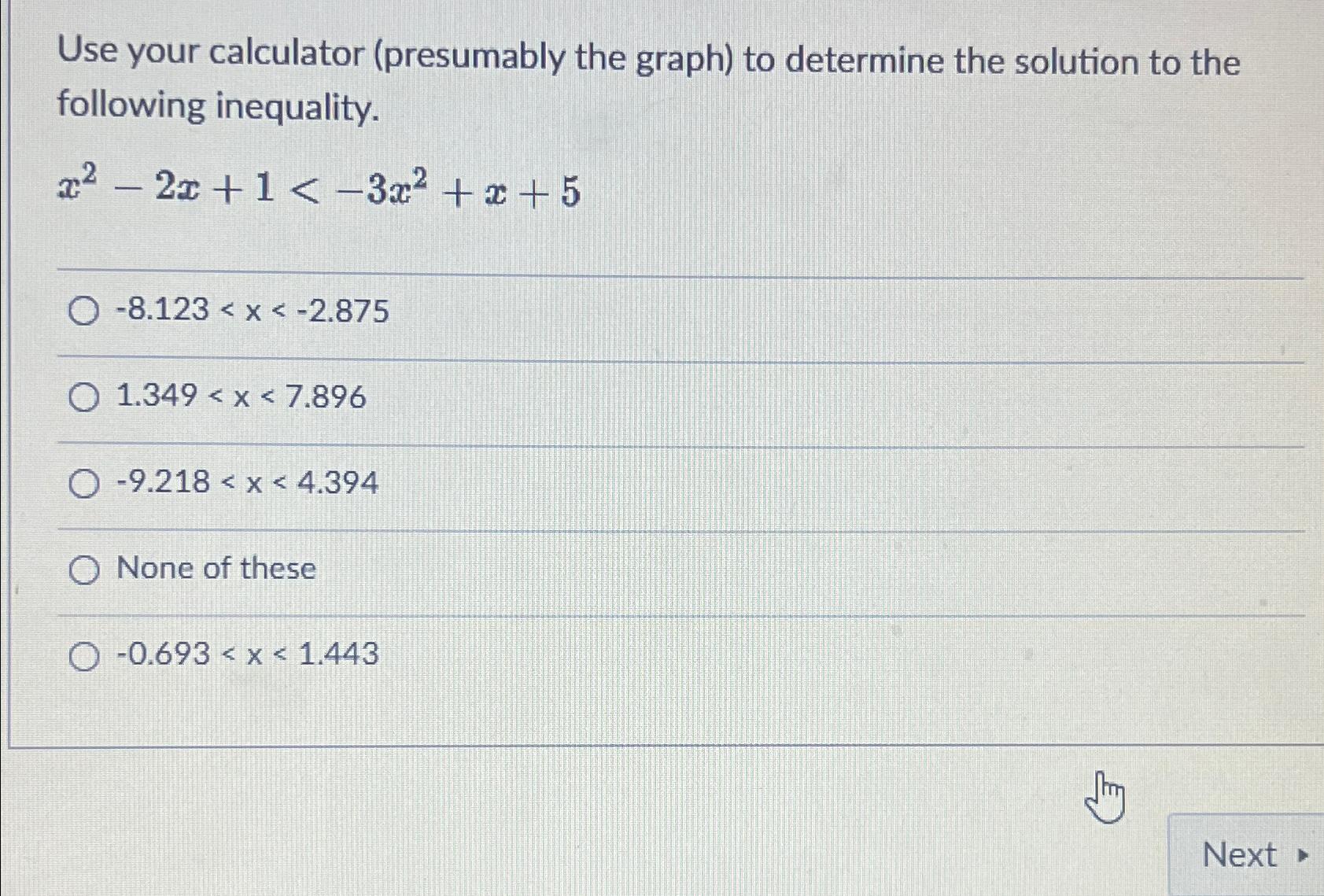 Use your calculator (presumably the graph) to determine the solution to the following inequality.

$x^2 - 2x + 1 < -3x^2 + x + 5$

-8.123 < x < -2.875

1.349 < x < 7.896

-9.218 < x < 4.394

None of these

-0.693 < x < 1.443

Next ▸